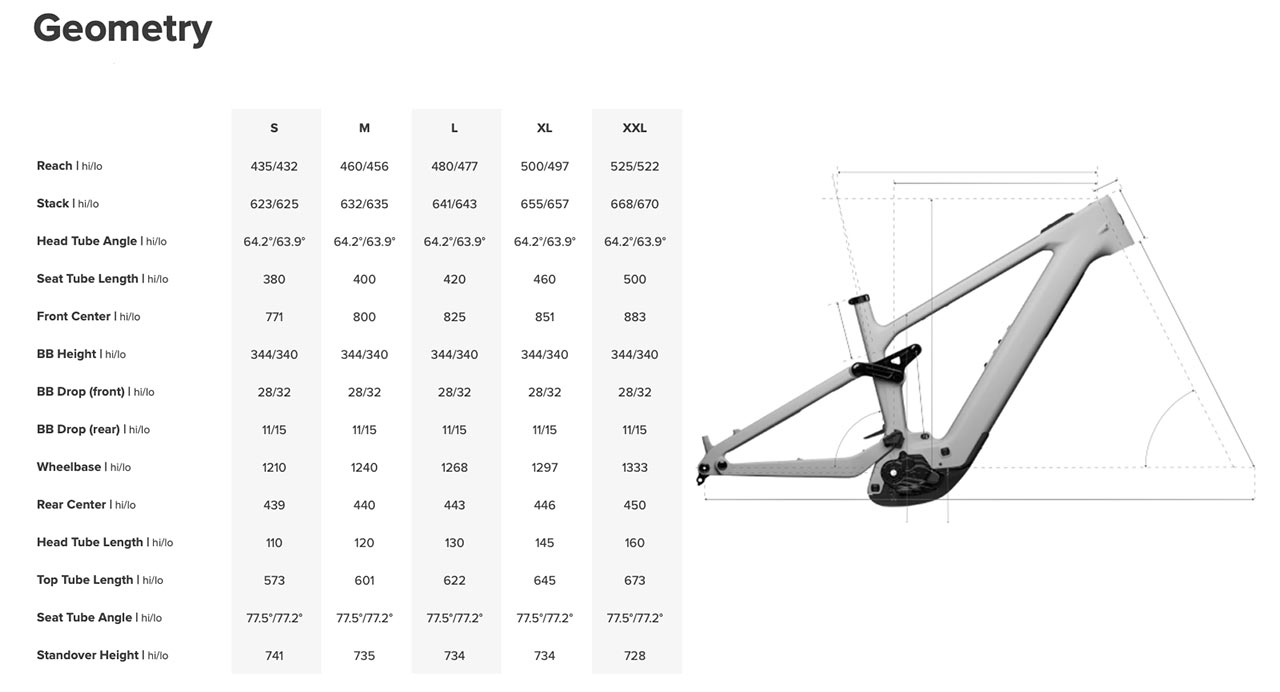 Geometry

|  | S | M | L | XL | XXL |
|---|---|---|---|---|---|
| Reach \| hi/lo | 435/432 | 460/456 | 480/477 | 500/497 | 525/522 |
| Stack \| hi/lo | 623/625 | 632/635 | 641/643 | 655/657 | 668/670 |
| Head Tube Angle \| hi/lo | 64.2°/63.9° | 64.2°/63.9° | 64.2°/63.9° | 64.2°/63.9° | 64.2°/63.9° |
| Seat Tube Length \| hi/lo | 380 | 400 | 420 | 460 | 500 |
| Front Center \| hi/lo | 771 | 800 | 825 | 851 | 883 |
| BB Height \| hi/lo | 344/340 | 344/340 | 344/340 | 344/340 | 344/340 |
| BB Drop (front) \| hi/lo | 28/32 | 28/32 | 28/32 | 28/32 | 28/32 |
| BB Drop (rear) \| hi/lo | 11/15 | 11/15 | 11/15 | 11/15 | 11/15 |
| Wheelbase \| hi/lo | 1210 | 1240 | 1268 | 1297 | 1333 |
| Rear Center \| hi/lo | 439 | 440 | 443 | 446 | 450 |
| Head Tube Length \| hi/lo | 110 | 120 | 130 | 145 | 160 |
| Top Tube Length \| hi/lo | 573 | 601 | 622 | 645 | 673 |
| Seat Tube Angle \| hi/lo | 77.5°/77.2° | 77.5°/77.2° | 77.5°/77.2° | 77.5°/77.2° | 77.5°/77.2° |
| Standover Height \| hi/lo | 741 | 735 | 734 | 734 | 728 |